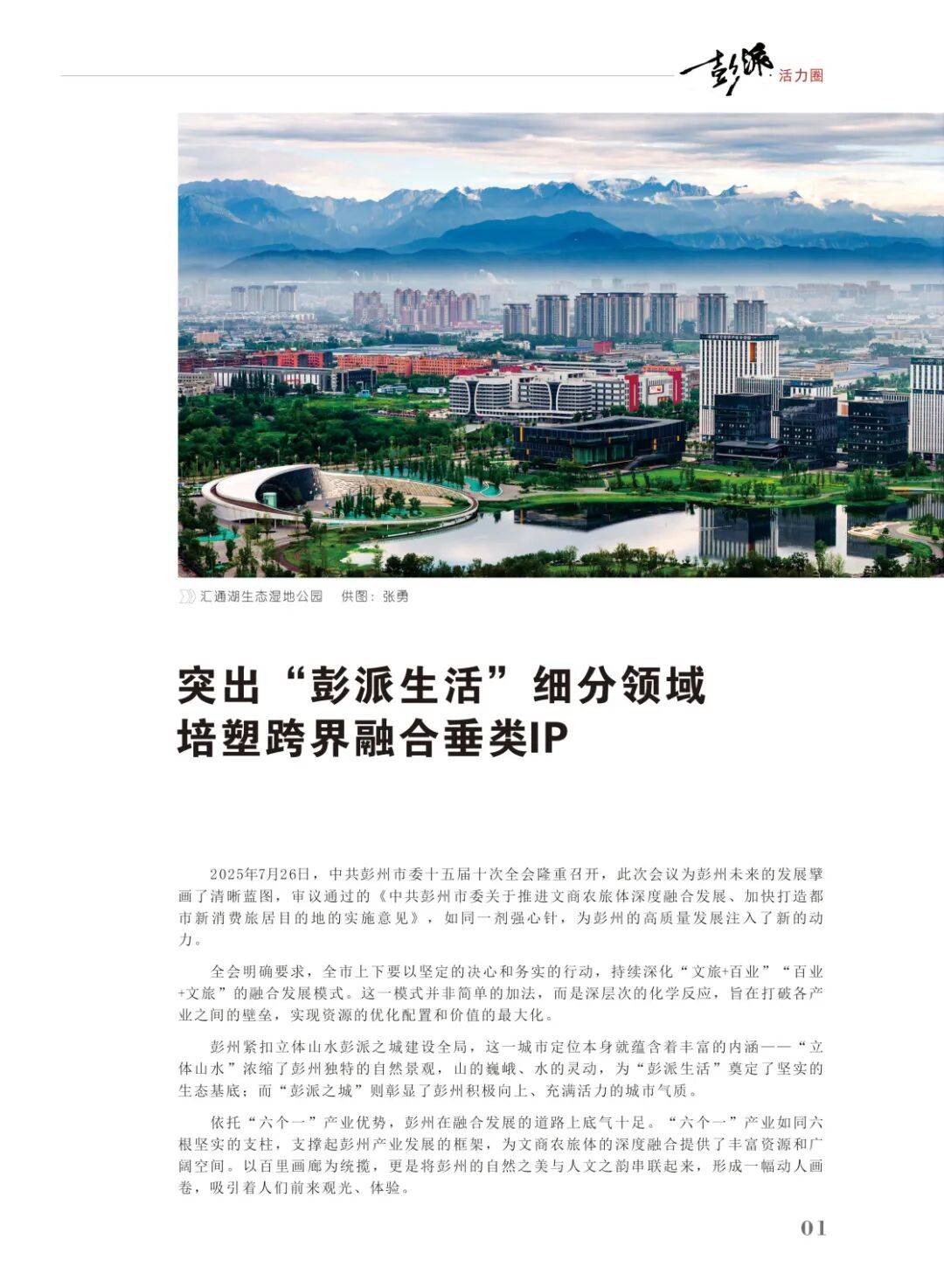 彭派 活力圈

汇通湖生态湿地公园 供图：张勇

突出“彭派生活”细分领域
培塑跨界融合垂类IP

2025年7月26日，中共彭州市委十五届十次全会隆重召开，此次会议为彭州未来的发展擘画了清晰蓝图，审议通过的《中共彭州市委关于推进文商农旅体深度融合发展、加快打造都市新消费旅居目的地的实施意见》，如同一剂强心针，为彭州的高质量发展注入了新的动力。

全会明确要求，全市上下要以坚定的决心和务实的行动，持续深化“文旅+百业”“百业+文旅”的融合发展模式。这一模式并非简单的加法，而是深层次的化学反应，旨在打破各产业之间的壁垒，实现资源的优化配置和价值的最大化。

彭州紧扣立体山水彭派之城建设全局，这一城市定位本身就蕴含着丰富的内涵——“立体山水”浓缩了彭州独特的自然景观，山的巍峨、水的灵动，为“彭派生活”奠定了坚实的生态基底；而“彭派之城”则彰显了彭州积极向上、充满活力的城市气质。

依托“六个一”产业优势，彭州在融合发展的道路上底气十足。“六个一”产业如同六根坚实的支柱，支撑起彭州产业发展的框架，为文商农旅体的深度融合提供了丰富资源和广阔空间。以百里画廊为统揽，更是将彭州的自然之美与人文之韵串联起来，形成一幅动人画卷，吸引着人们前来观光、体验。

01